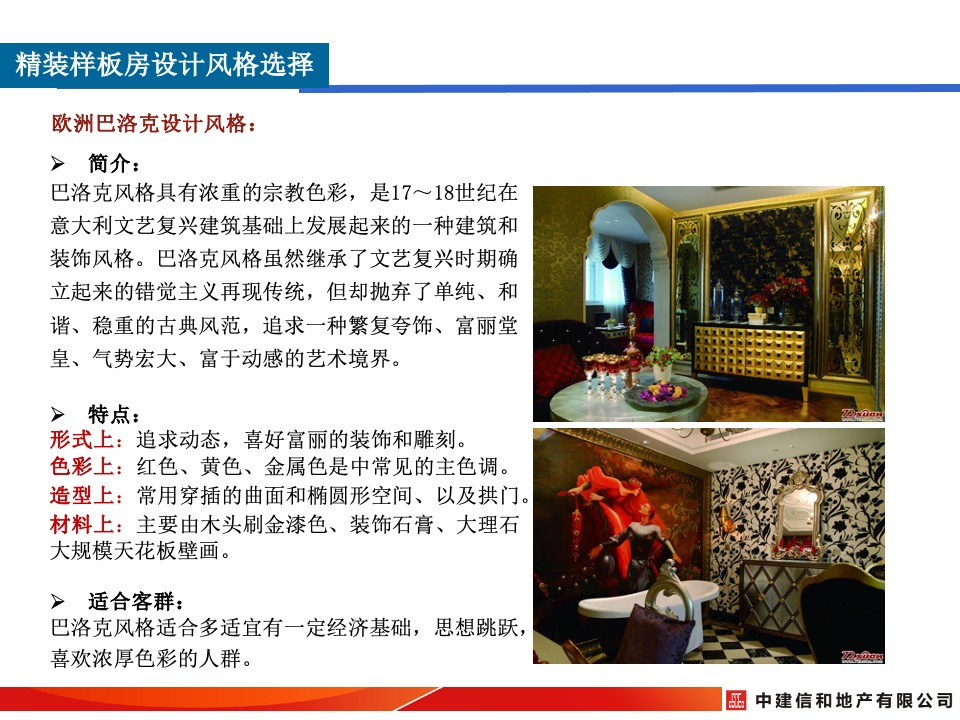 精装样板房设计风格选择

欧洲巴洛克设计风格：

➢ 简介：

巴洛克风格具有浓重的宗教色彩，是17～18世纪在意大利文艺复兴建筑基础上发展起来的一种建筑和装饰风格。巴洛克风格虽然继承了文艺复兴时期确立起来的错觉主义再现传统，但却抛弃了单纯、和谐、稳重的古典风范，追求一种繁复夸饰、富丽堂皇、气势宏大、富于动感的艺术境界。

➢ 特点：

形式上：追求动态，喜好富丽的装饰和雕刻。

色彩上：红色、黄色、金属色是中常见的主色调。

造型上：常用穿插的曲面和椭圆形空间、以及拱门。

材料上：主要由木头刷金漆色、装饰石膏、大理石大规模天花板壁画。

➢ 适合客群：

巴洛克风格适合多适宜有一定经济基础，思想跳跃，喜欢浓厚色彩的人群。

中建信和地产有限公司